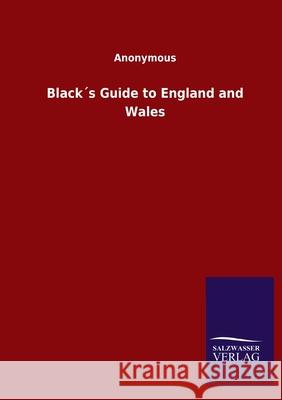 Anonymous

Black´s Guide to England and Wales

SALZWASSER VERLAG

Kraina Książek